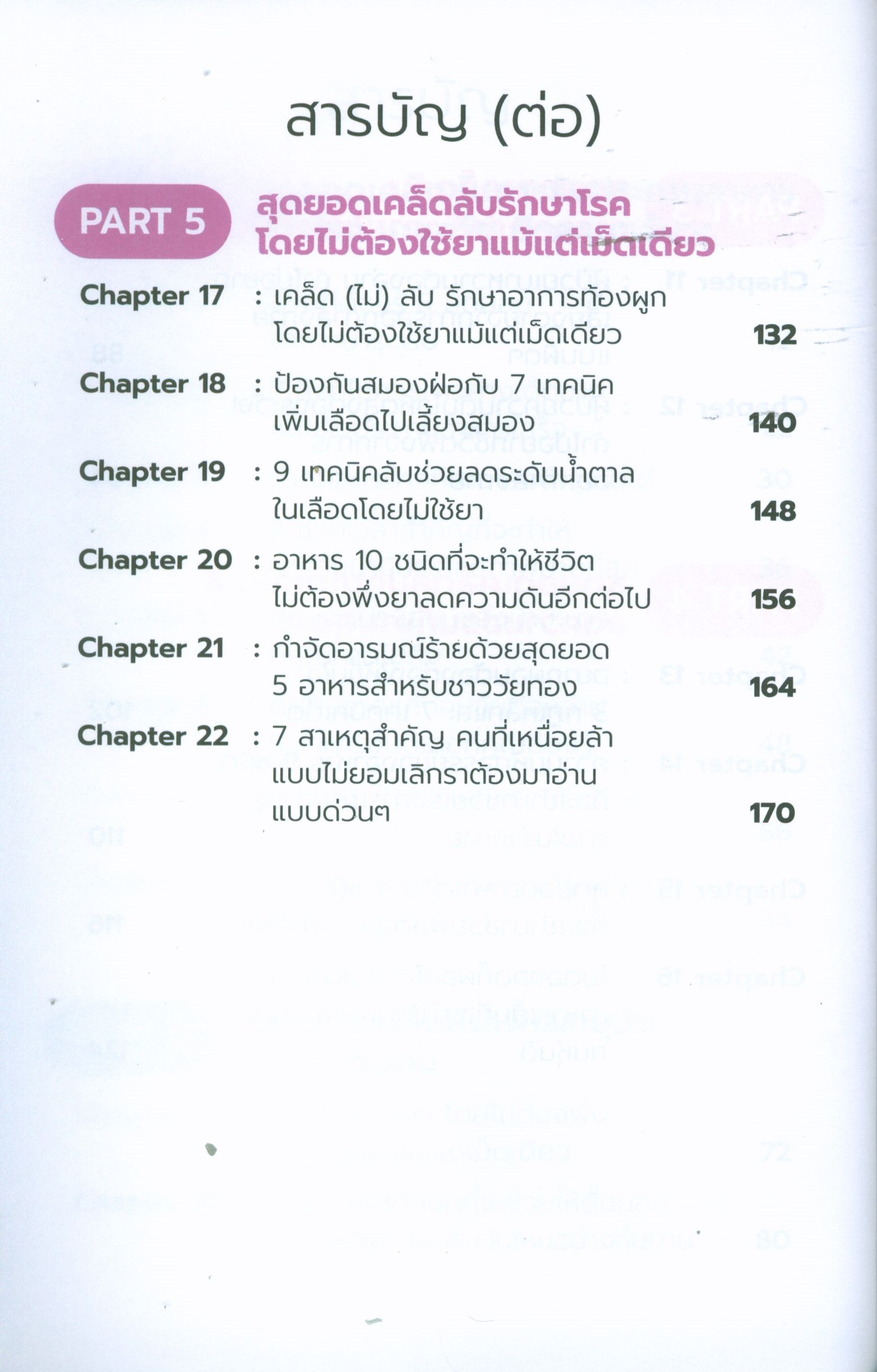 สารบัญ (ต่อ)

PART 5

สุดยอดเคล็ดลับรักษาโรค
โดยไม่ต้องใช้ยาแม้แต่เม็ดเดียว

Chapter 17 : เคล็ด (ไม่) ลับ รักษาอาการท้องผูกโดยไม่ต้องใช้ยาแม้แต่เม็ดเดียว 132

Chapter 18 : ป้องกันสมองฝ่อกับ 7 เทคนิคเพิ่มเลือดไปเลี้ยงสมอง 140

Chapter 19 : 9 เทคนิคลับช่วยลดระดับน้ำตาลในเลือดโดยไม่ใช้ยา 148

Chapter 20 : อาหาร 10 ชนิดที่จะทำให้ชีวิตไม่ต้องพึ่งยาลดความดันอีกต่อไป 156

Chapter 21 : กำจัดอารมณ์ร้ายด้วยสุดยอด 5 อาหารสำหรับชาววัยทอง 164

Chapter 22 : 7 สาเหตุสำคัญ คนที่เหนื่อยล้าแบบไม่ยอมเลิกราต้องมาอ่านแบบด่วนๆ 170